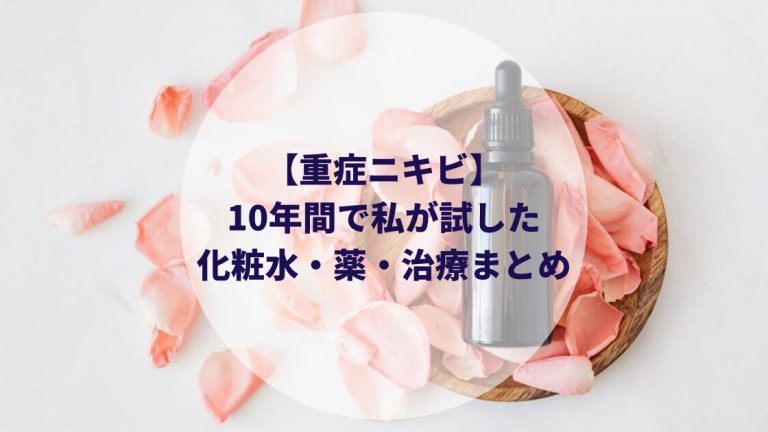 【重症ニキビ】
10年間で私が試した
化粧水・薬・治療まとめ